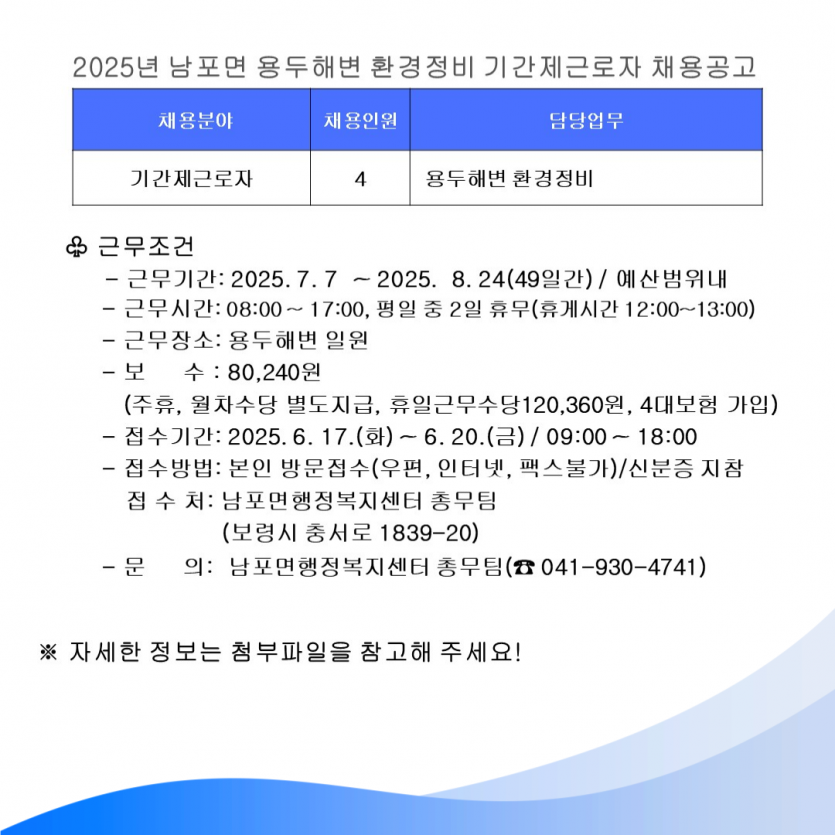 2025년 남포면 용두해변 환경정비 기간제근로자 채용공고

| 채용분야 | 채용인원 | 담당업무 |
|---|---|---|
| 기간제근로자 | 4 | 용두해변 환경정비 |

♧ 근무조건

- 근무기간: 2025. 7. 7 ~ 2025. 8. 24(49일간) / 예산범위내
- 근무시간: 08:00 ~ 17:00, 평일 중 2일 휴무(휴게시간 12:00~13:00)
- 근무장소: 용두해변 일원
- 보 수 : 80,240원
(주휴, 월차수당 별도지급, 휴일근무수당120,360원, 4대보험 가입)
- 접수기간: 2025. 6. 17.(화) ~ 6. 20.(금) / 09:00 ~ 18:00
- 접수방법: 본인 방문접수(우편, 인터넷, 팩스불가)/신분증 지참
접 수 처: 남포면행정복지센터 총무팀
(보령시 충서로 1839-20)
- 문 의: 남포면행정복지센터 총무팀(☎ 041-930-4741)

※ 자세한 정보는 첨부파일을 참고해 주세요!